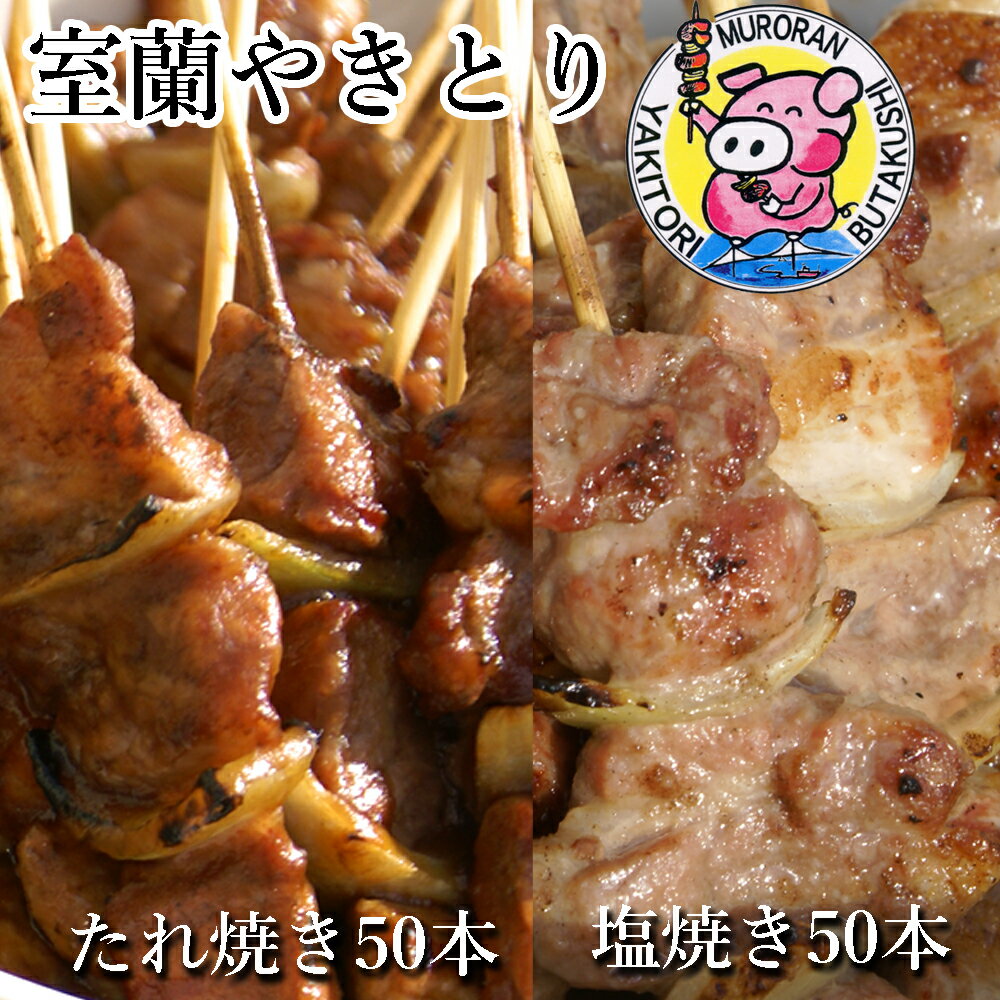 室蘭やきとり

MURORAN
YAKITORI BUTAKUSHI

たれ焼き50本

塩焼き50本